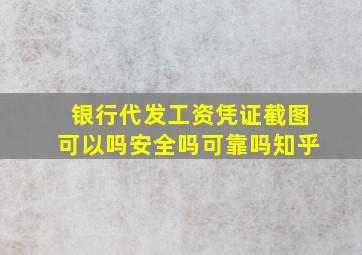 银行代发工资凭证截图可以吗安全吗可靠吗知乎